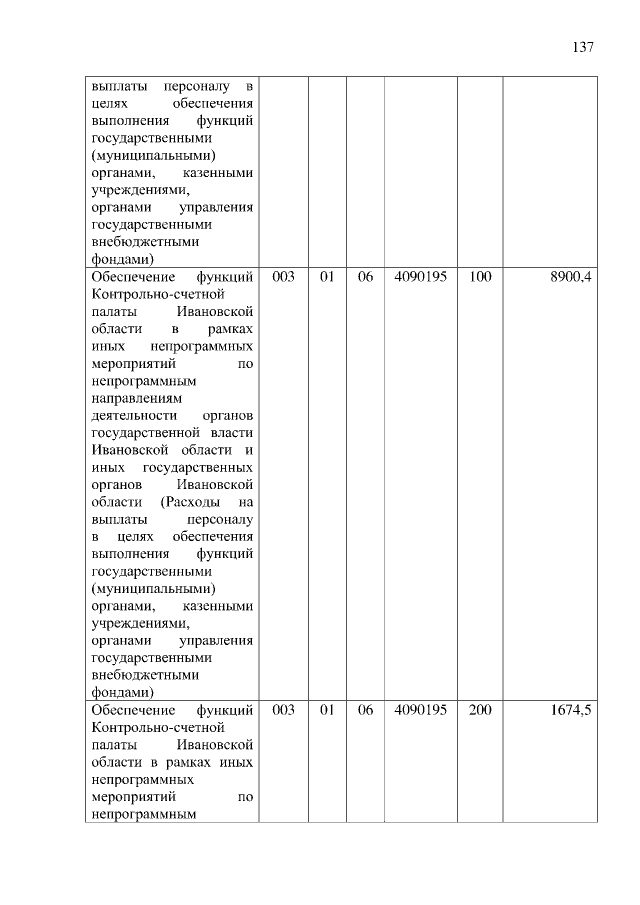 137

| | | | | | | |
|---|---|---|---|---|---|---|
| выплаты персоналу в целях обеспечения выполнения функций государственными (муниципальными) органами, казенными учреждениями, органами управления государственными внебюджетными фондами) | | | | | | |
| Обеспечение функций Контрольно-счетной палаты Ивановской области в рамках иных непрограммных мероприятий по непрограммным направлениям деятельности органов государственной власти Ивановской области и иных государственных органов Ивановской области (Расходы на выплаты персоналу в целях обеспечения выполнения функций государственными (муниципальными) органами, казенными учреждениями, органами управления государственными внебюджетными фондами) | 003 | 01 | 06 | 4090195 | 100 | 8900,4 |
| Обеспечение функций Контрольно-счетной палаты Ивановской области в рамках иных непрограммных мероприятий по непрограммным | 003 | 01 | 06 | 4090195 | 200 | 1674,5 |